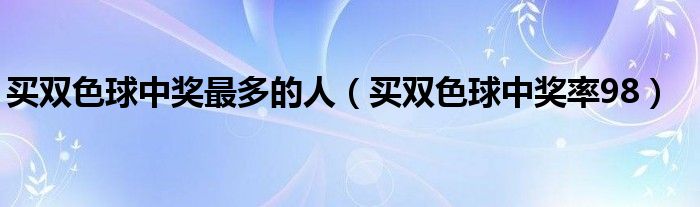 买双色球中奖最多的人（买双色球中奖率98）